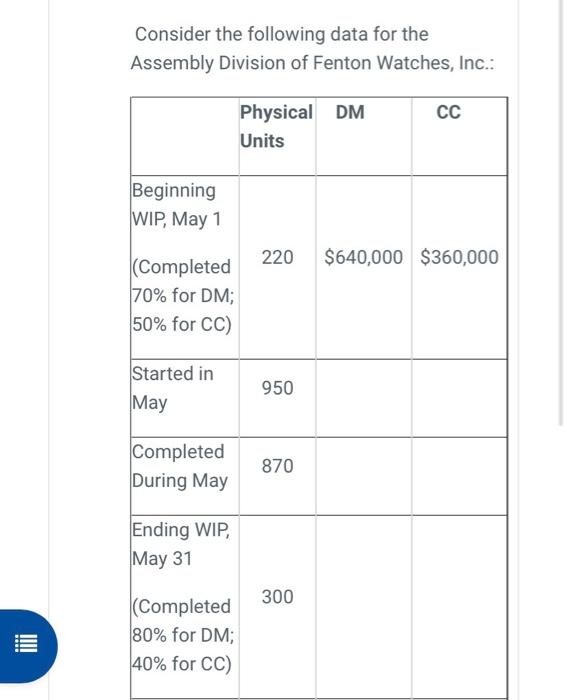 Consider the following data for the Assembly Division of Fenton Watches, Inc.:

| | Physical Units | DM | CC |
|---|---|---|---|
| Beginning WIP, May 1 (Completed 70% for DM; 50% for CC) | 220 | \$640,000 | \$360,000 |
| Started in May | 950 | | |
| Completed During May | 870 | | |
| Ending WIP, May 31 (Completed 80% for DM; 40% for CC) | 300 | | |